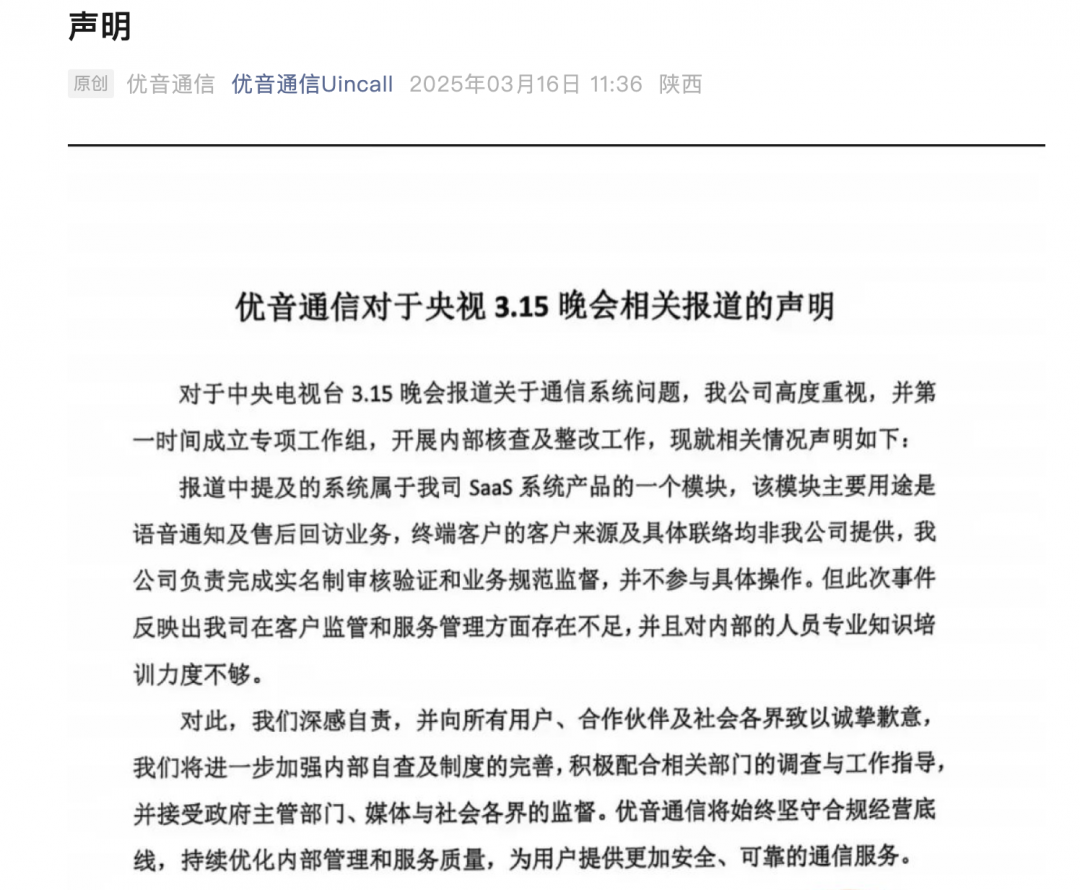 声明

原创 优音通信 优音通信Uincall 2025年03月16日 11:36 陕西

优音通信对于央视 3.15 晚会相关报道的声明

对于中央电视台 3.15 晚会报道关于通信系统问题，我公司高度重视，并第一时间成立专项工作组，开展内部核查及整改工作，现就相关情况声明如下：

报道中提及的系统属于我司 SaaS 系统产品的一个模块，该模块主要用途是语音通知及售后回访业务，终端客户的客户来源及具体联络均非我公司提供，我公司负责完成实名制审核验证和业务规范监督，并不参与具体操作。但此次事件反映出我司在客户监管和服务管理方面存在不足，并且对内部的人员专业知识培训力度不够。

对此，我们深感自责，并向所有用户、合作伙伴及社会各界致以诚挚歉意，我们将进一步加强内部自查及制度的完善，积极配合相关部门的调查与工作指导，并接受政府主管部门、媒体与社会各界的监督。优音通信将始终坚守合规经营底线，持续优化内部管理和服务质量，为用户提供更加安全、可靠的通信服务。